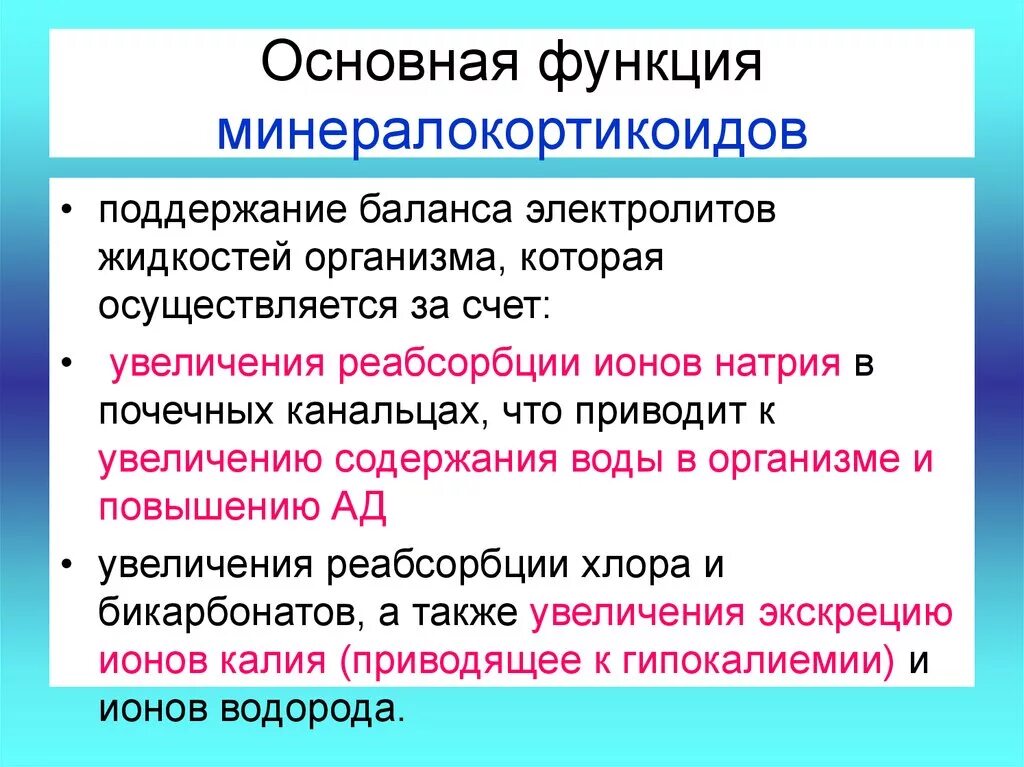 Основная функция минералокортикоидов

• поддержание баланса электролитов жидкостей организма, которая осуществляется за счет:

• увеличения реабсорбции ионов натрия в почечных канальцах, что приводит к увеличению содержания воды в организме и повышению АД

• увеличения реабсорбции хлора и бикарбонатов, а также увеличения экскрецию ионов калия (приводящее к гипокалиемии) и ионов водорода.